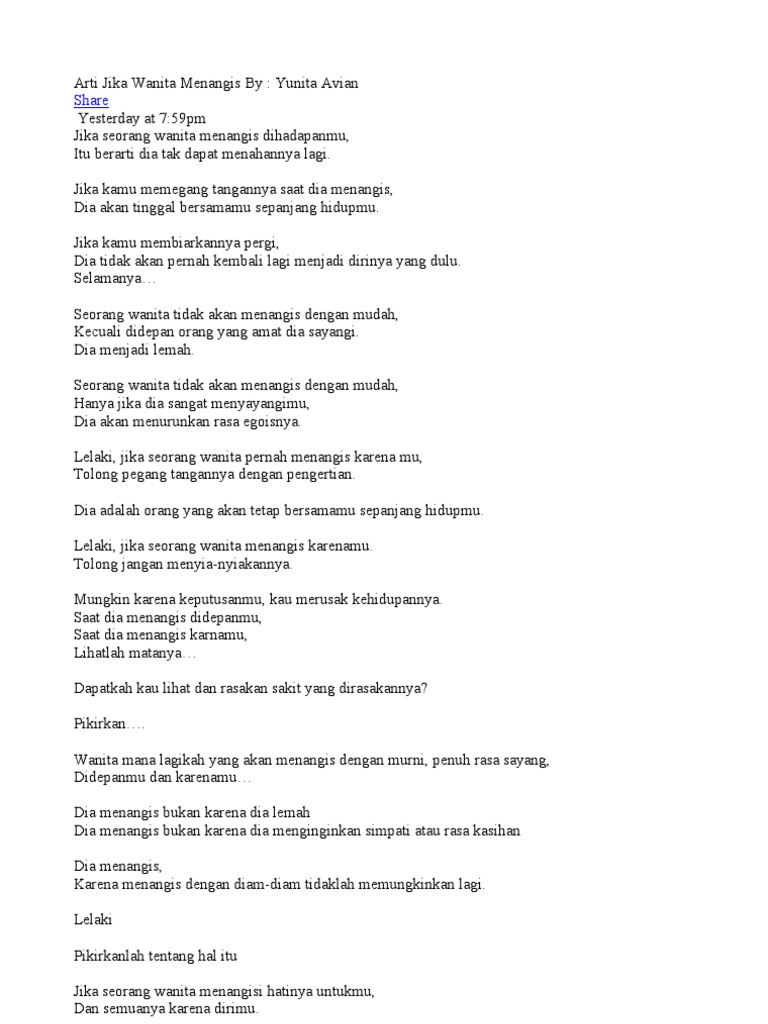 Arti Jika Wanita Menangis By : Yunita Avian
Share
Yesterday at 7:59pm
Jika seorang wanita menangis dihadapanmu,
Itu berarti dia tak dapat menahannya lagi.

Jika kamu memegang tangannya saat dia menangis,
Dia akan tinggal bersamamu sepanjang hidupmu.

Jika kamu membiarkannya pergi,
Dia tidak akan pernah kembali lagi menjadi dirinya yang dulu.
Selamanya…

Seorang wanita tidak akan menangis dengan mudah,
Kecuali didepan orang yang amat dia sayangi.
Dia menjadi lemah.

Seorang wanita tidak akan menangis dengan mudah,
Hanya jika dia sangat menyayangimu,
Dia akan menurunkan rasa egoisnya.

Lelaki, jika seorang wanita pernah menangis karena mu,
Tolong pegang tangannya dengan pengertian.

Dia adalah orang yang akan tetap bersamamu sepanjang hidupmu.

Lelaki, jika seorang wanita menangis karenamu.
Tolong jangan menyia-nyiakannya.

Mungkin karena keputusanmu, kau merusak kehidupannya.
Saat dia menangis didepanmu,
Saat dia menangis karnamu,
Lihatlah matanya…

Dapatkah kau lihat dan rasakan sakit yang dirasakannya?

Pikirkan….

Wanita mana lagikah yang akan menangis dengan murni, penuh rasa sayang,
Didepanmu dan karenamu…

Dia menangis bukan karena dia lemah
Dia menangis bukan karena dia menginginkan simpati atau rasa kasihan

Dia menangis,
Karena menangis dengan diam-diam tidaklah memungkinkan lagi.

Lelaki

Pikirkanlah tentang hal itu

Jika seorang wanita menangisi hatinya untukmu,
Dan semuanya karena dirimu.